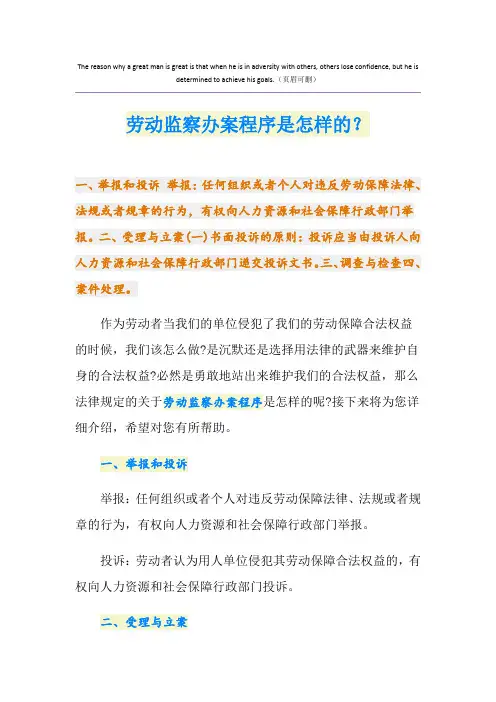 The reason why a great man is great is that when he is in adversity with others, others lose confidence, but he is determined to achieve his goals.（页眉可删）

劳动监察办案程序是怎样的？

一、举报和投诉 举报：任何组织或者个人对违反劳动保障法律、法规或者规章的行为，有权向人力资源和社会保障行政部门举报。二、受理与立案(一)书面投诉的原则：投诉应当由投诉人向人力资源和社会保障行政部门递交投诉文书。三、调查与检查四、案件处理。

作为劳动者当我们的单位侵犯了我们的劳动保障合法权益的时候，我们该怎么做?是沉默还是选择用法律的武器来维护自身的合法权益?必然是勇敢地站出来维护我们的合法权益，那么法律规定的关于劳动监察办案程序是怎样的呢?接下来将为您详细介绍，希望对您有所帮助。

一、举报和投诉

举报：任何组织或者个人对违反劳动保障法律、法规或者规章的行为，有权向人力资源和社会保障行政部门举报。

投诉：劳动者认为用人单位侵犯其劳动保障合法权益的，有权向人力资源和社会保障行政部门投诉。

二、受理与立案